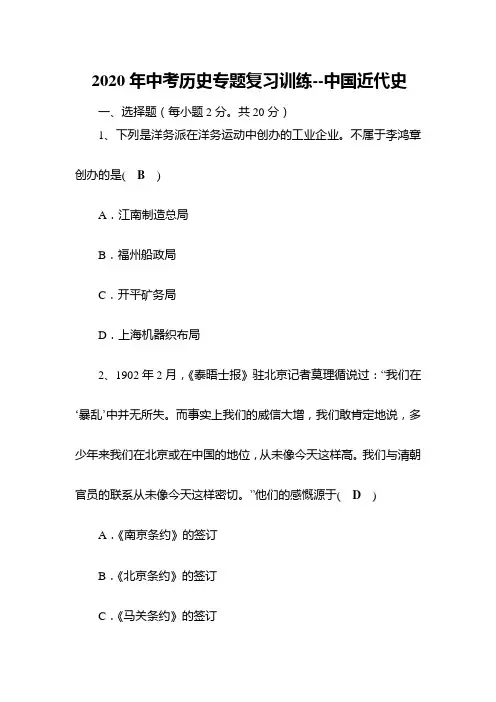 2020 年中考历史专题复习训练--中国近代史

一、选择题（每小题 2 分。共 20 分）

1、下列是洋务派在洋务运动中创办的工业企业。不属于李鸿章创办的是(　B　)

A．江南制造总局

B．福州船政局

C．开平矿务局

D．上海机器织布局

2、1902 年 2 月，《泰晤士报》驻北京记者莫理循说过：“我们在‘暴乱’中并无所失。而事实上我们的威信大增，我们敢肯定地说，多少年来我们在北京或在中国的地位，从未像今天这样高。我们与清朝官员的联系从未像今天这样密切。”他们的感慨源于(　D　)

A．《南京条约》的签订

B．《北京条约》的签订

C．《马关条约》的签订